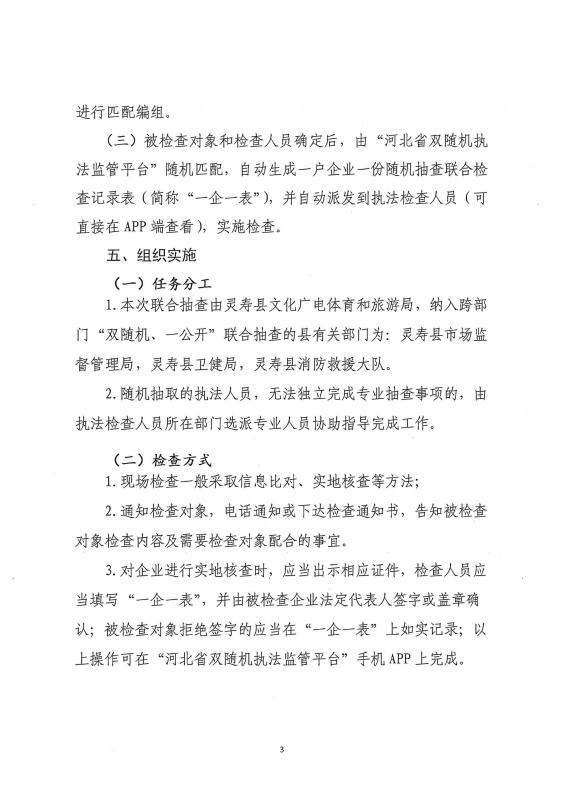 进行匹配编组。

（三）被检查对象和检查人员确定后，由“河北省双随机执法监管平台”随机匹配，自动生成一户企业一份随机抽查联合检查记录表（简称“一企一表”），并自动派发到执法检查人员（可直接在 APP 端查看），实施检查。

五、组织实施

（一）任务分工

1. 本次联合抽查由灵寿县文化广电体育和旅游局，纳入跨部门“双随机、一公开”联合抽查的县有关部门为：灵寿县市场监督管理局，灵寿县卫健局，灵寿县消防救援大队。

2. 随机抽取的执法人员，无法独立完成专业抽查事项的，由执法检查人员所在部门选派专业人员协助指导完成工作。

（二）检查方式

1. 现场检查一般采取信息比对、实地核查等方法；

2. 通知检查对象，电话通知或下达检查通知书，告知被检查对象检查内容及需要检查对象配合的事宜。

3. 对企业进行实地核查时，应当出示相应证件，检查人员应当填写“一企一表”，并由被检查企业法定代表人签字或盖章确认；被检查对象拒绝签字的应当在“一企一表”上如实记录；以上操作可在“河北省双随机执法监管平台”手机 APP 上完成。

3